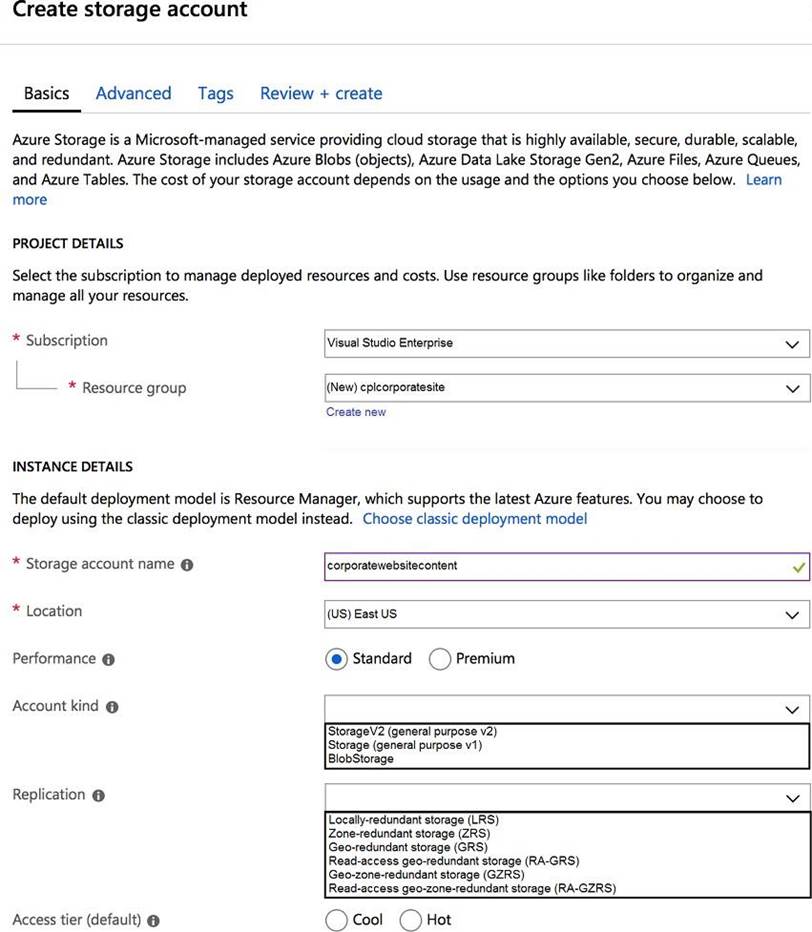 Create storage account

Basics Advanced Tags Review + create

Azure Storage is a Microsoft-managed service providing cloud storage that is highly available, secure, durable, scalable, and redundant. Azure Storage includes Azure Blobs (objects), Azure Data Lake Storage Gen2, Azure Files, Azure Queues, and Azure Tables. The cost of your storage account depends on the usage and the options you choose below. Learn more

PROJECT DETAILS

Select the subscription to manage deployed resources and costs. Use resource groups like folders to organize and manage all your resources.

* Subscription
Visual Studio Enterprise

* Resource group
(New) cplcorporatesite
Create new

INSTANCE DETAILS

The default deployment model is Resource Manager, which supports the latest Azure features. You may choose to deploy using the classic deployment model instead. Choose classic deployment model

* Storage account name
corporatewebsitecontent

* Location
(US) East US

Performance
Standard Premium

Account kind
StorageV2 (general purpose v2)
Storage (general purpose v1)
BlobStorage

Replication
Locally-redundant storage (LRS)
Zone-redundant storage (ZRS)
Geo-redundant storage (GRS)
Read-access geo-redundant storage (RA-GRS)
Geo-zone-redundant storage (GZRS)
Read-access geo-zone-redundant storage (RA-GZRS)

Access tier (default)
Cool Hot